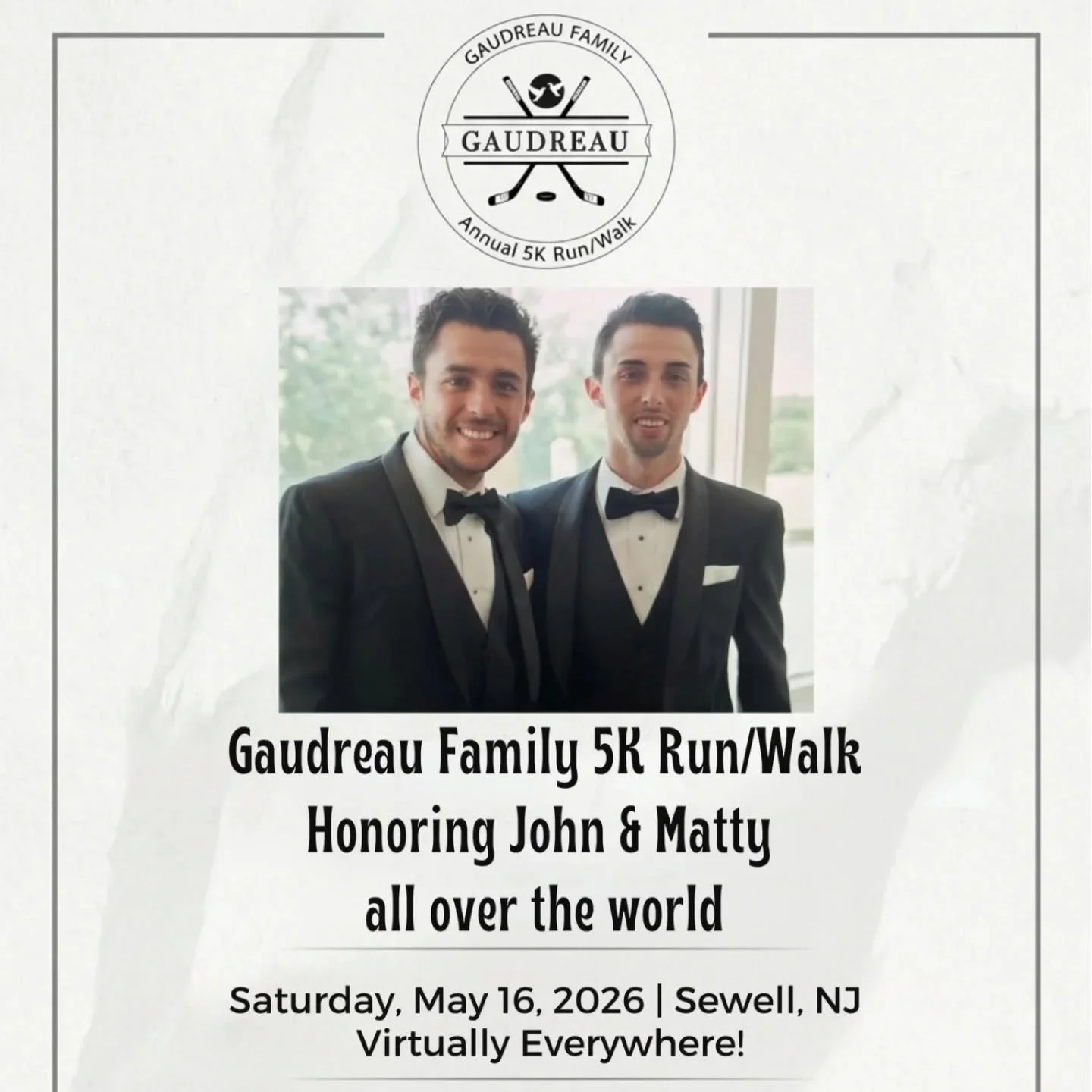 GAUDREAU FAMILY
GAUDREAU
Annual 5K Run/Walk

Gaudreau Family 5K Run/Walk
Honoring John & Matty
all over the world

Saturday, May 16, 2026 | Sewell, NJ
Virtually Everywhere!